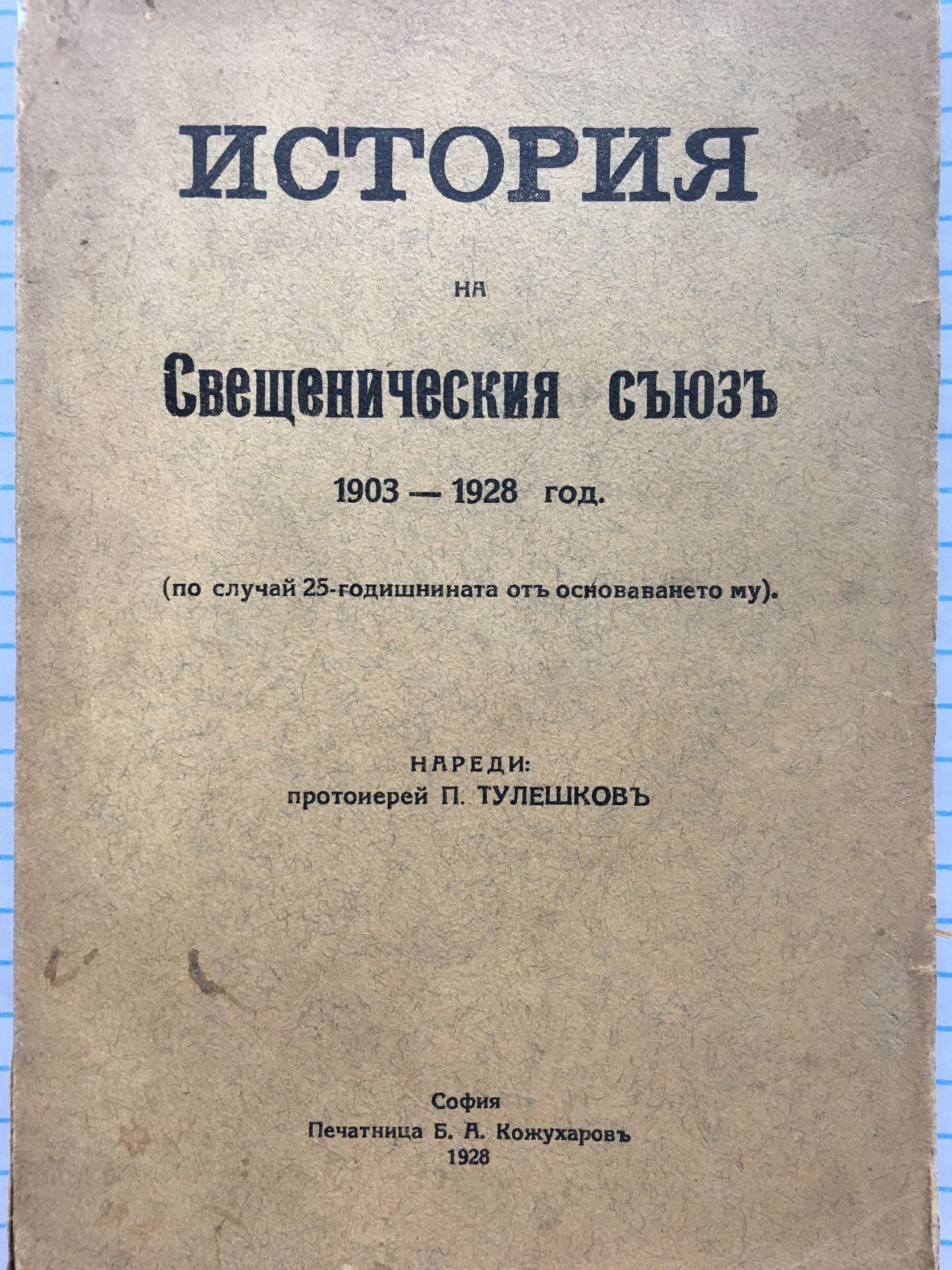 ИСТОРИЯ

НА

Свещеническия съюзъ

1903 — 1928 год.

(по случай 25-годишнината отъ основаването му).

НАРЕДИ:
протоиерей П. ТУЛЕШКОВЪ

София
Печатница Б. А. Кожухаровъ
1928